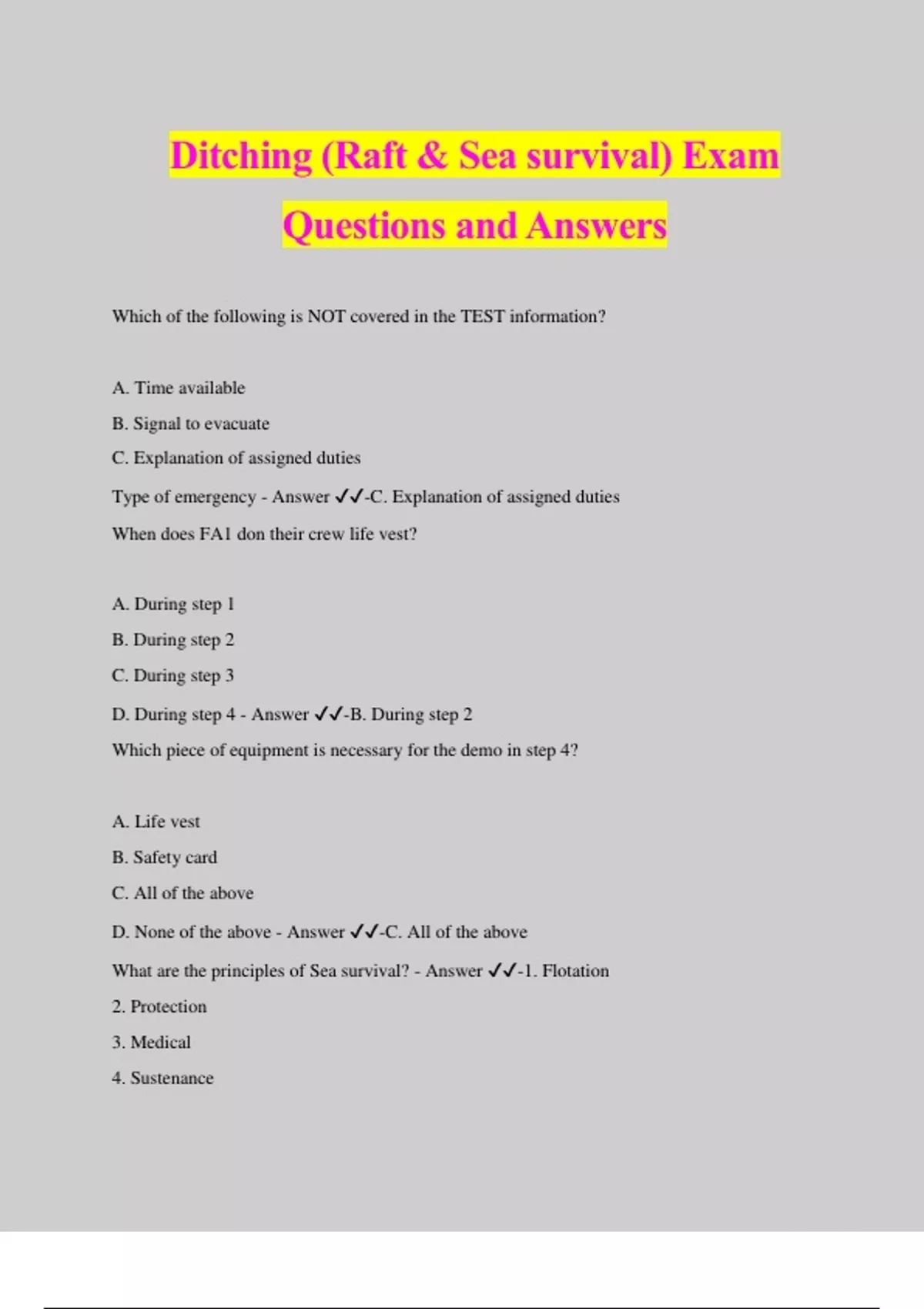 Ditching (Raft & Sea survival) Exam Questions and Answers

Which of the following is NOT covered in the TEST information?

A. Time available

B. Signal to evacuate

C. Explanation of assigned duties

Type of emergency - Answer ✓✓-C. Explanation of assigned duties

When does FA1 don their crew life vest?

A. During step 1

B. During step 2

C. During step 3

D. During step 4 - Answer ✓✓-B. During step 2

Which piece of equipment is necessary for the demo in step 4?

A. Life vest

B. Safety card

C. All of the above

D. None of the above - Answer ✓✓-C. All of the above

What are the principles of Sea survival? - Answer ✓✓-1. Flotation

2. Protection

3. Medical

4. Sustenance